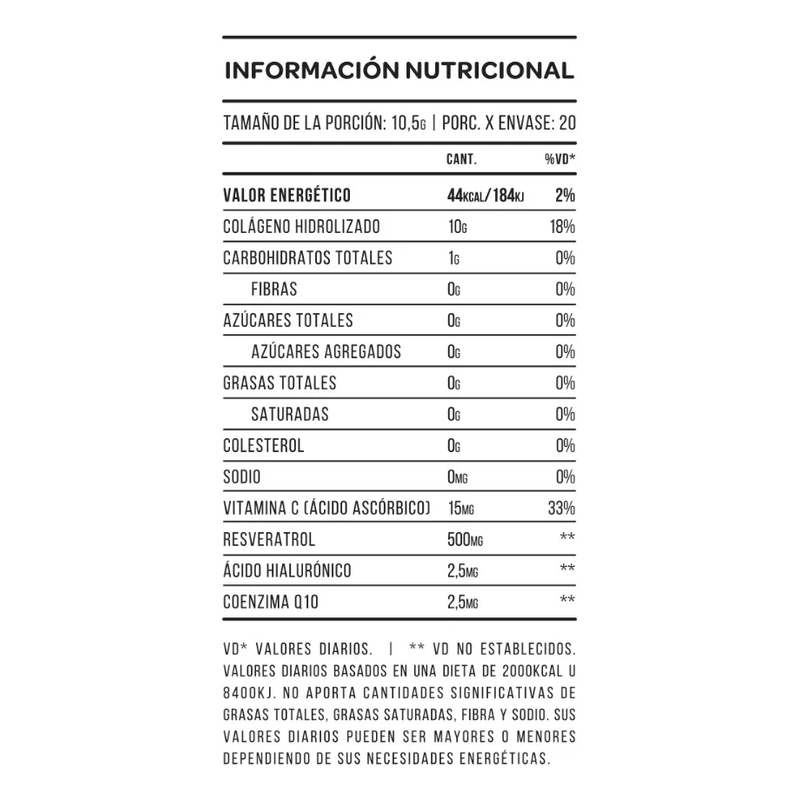 INFORMACIÓN NUTRICIONAL

TAMAÑO DE LA PORCIÓN: 10,5G | PORC. X ENVASE: 20

| | CANT. | %VD* |
|---|---|---|
| VALOR ENERGÉTICO | 44KCAL/184KJ | 2% |
| COLÁGENO HIDROLIZADO | 10G | 18% |
| CARBOHIDRATOS TOTALES | 1G | 0% |
| FIBRAS | 0G | 0% |
| AZÚCARES TOTALES | 0G | 0% |
| AZÚCARES AGREGADOS | 0G | 0% |
| GRASAS TOTALES | 0G | 0% |
| SATURADAS | 0G | 0% |
| COLESTEROL | 0G | 0% |
| SODIO | 0MG | 0% |
| VITAMINA C (ÁCIDO ASCÓRBICO) | 15MG | 33% |
| RESVERATROL | 500MG | ** |
| ÁCIDO HIALURÓNICO | 2,5MG | ** |
| COENZIMA Q10 | 2,5MG | ** |

VD* VALORES DIARIOS. | ** VD NO ESTABLECIDOS. VALORES DIARIOS BASADOS EN UNA DIETA DE 2000KCAL U 8400KJ. NO APORTA CANTIDADES SIGNIFICATIVAS DE GRASAS TOTALES, GRASAS SATURADAS, FIBRA Y SODIO. SUS VALORES DIARIOS PUEDEN SER MAYORES O MENORES DEPENDIENDO DE SUS NECESIDADES ENERGÉTICAS.